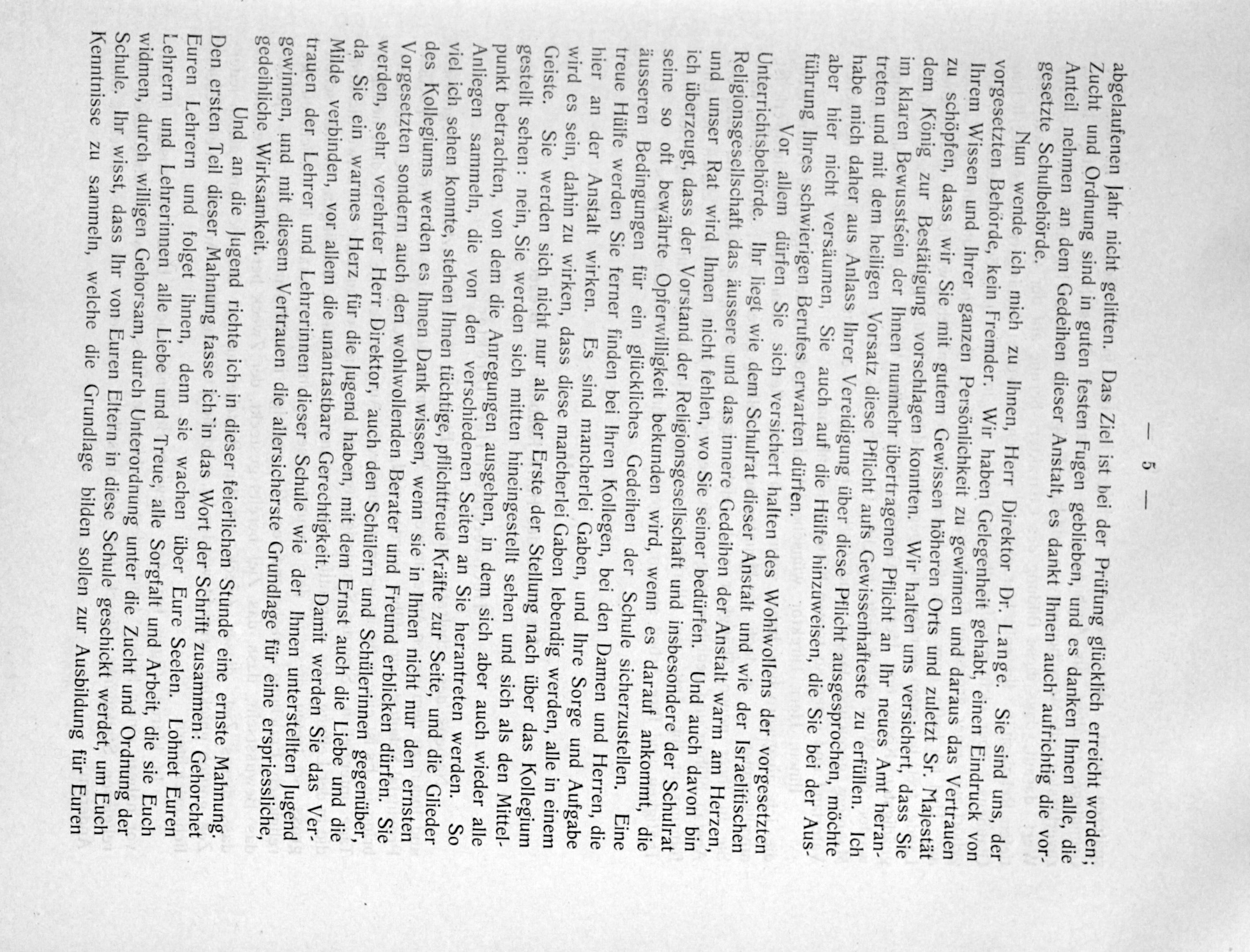 — 5 —

abgelaufenen Jahr nicht gelitten. Das Ziel ist bei der Prüfung glücklich erreicht worden; Zucht und Ordnung sind in guten festen Fugen geblieben, und es danken Ihnen alle, die Anteil nehmen an dem Gedeihen dieser Anstalt, es dankt Ihnen auch aufrichtig die vorgesetzte Schulbehörde.

Nun wende ich mich zu Ihnen, Herr Direktor Dr. Lange. Sie sind uns, der vorgesetzten Behörde, kein Fremder. Wir haben Gelegenheit gehabt, einen Eindruck von Ihrem Wissen und Ihrer ganzen Persönlichkeit zu gewinnen und daraus das Vertrauen zu schöpfen, dass wir Sie mit gutem Gewissen höheren Orts und zuletzt Sr. Majestät dem König zur Bestätigung vorschlagen konnten. Wir halten uns versichert, dass Sie im klaren Bewusstsein der Ihnen nunmehr übertragenen Pflicht an Ihr neues Amt herantreten und mit dem heiligen Vorsatz diese Pflicht aufs Gewissenhafteste zu erfüllen. Ich habe mich daher aus Anlass Ihrer Vereidigung über diese Pflicht ausgesprochen, möchte aber hier nicht versäumen, Sie auch auf die Hülfe hinzuweisen, die Sie bei der Ausführung Ihres schwierigen Berufes erwarten dürfen.

Vor allem dürfen Sie sich versichert halten des Wohlwollens der vorgesetzten Unterrichtsbehörde. Ihr liegt wie dem Schulrat dieser Anstalt und wie der Israelitischen Religionsgesellschaft das äussere und das innere Gedeihen der Anstalt warm am Herzen, und unser Rat wird Ihnen nicht fehlen, wo Sie seiner bedürfen. Und auch davon bin ich überzeugt, dass der Vorstand der Religionsgesellschaft und insbesondere der Schulrat seine so oft bewährte Opferwilligkeit bekunden wird, wenn es darauf ankommt, die äusseren Bedingungen für ein glückliches Gedeihen der Schule sicherzustellen. Eine treue Hülfe werden Sie ferner finden bei Ihren Kollegen, bei den Damen und Herren, die hier an der Anstalt wirken. Es sind mancherlei Gaben, und Ihre Sorge und Aufgabe wird es sein, dahin zu wirken, dass diese mancherlei Gaben lebendig werden, alle in einem Geiste. Sie werden sich nicht nur als der Erste der Stellung nach über das Kollegium gestellt sehen: nein, Sie werden sich mitten hineingestellt sehen und sich als den Mittelpunkt betrachten, von dem die Anregungen ausgehen, in dem sich aber auch wieder alle Anliegen sammeln, die von den verschiedenen Seiten an Sie herantreten werden. So viel ich sehen konnte, stehen Ihnen tüchtige, pflichttreue Kräfte zur Seite, und die Glieder des Kollegiums werden es Ihnen Dank wissen, wenn sie in Ihnen nicht nur den ernsten Vorgesetzten sondern auch den wohlwollenden Berater und Freund erblicken dürfen. Sie werden, sehr verehrter Herr Direktor, auch den Schülern und Schülerinnen gegenüber, da Sie ein warmes Herz für die Jugend haben, mit dem Ernst auch die Liebe und die Milde verbinden, vor allem die unantastbare Gerechtigkeit. Damit werden Sie das Vertrauen der Lehrer und Lehrerinnen dieser Schule wie der Ihnen unterstellten Jugend gewinnen, und mit diesem Vertrauen die allersicherste Grundlage für eine erspriessliche, gedeihliche Wirksamkeit.

Und an die Jugend richte ich in dieser feierlichen Stunde eine ernste Mahnung. Den ersten Teil dieser Mahnung fasse ich in das Wort der Schrift zusammen: Gehorchet Euren Lehrern und folget ihnen, denn sie wachen über Eure Seelen. Lohnet Euren Lehrern und Lehrerinnen alle Liebe und Treue, alle Sorgfalt und Arbeit, die sie Euch widmen, durch willigen Gehorsam, durch Unterordnung unter die Zucht und Ordnung der Schule. Ihr wisst, dass Ihr von Euren Eltern in diese Schule geschickt werdet, um Euch Kenntnisse zu sammeln, welche die Grundlage bilden sollen zur Ausbildung für Euren